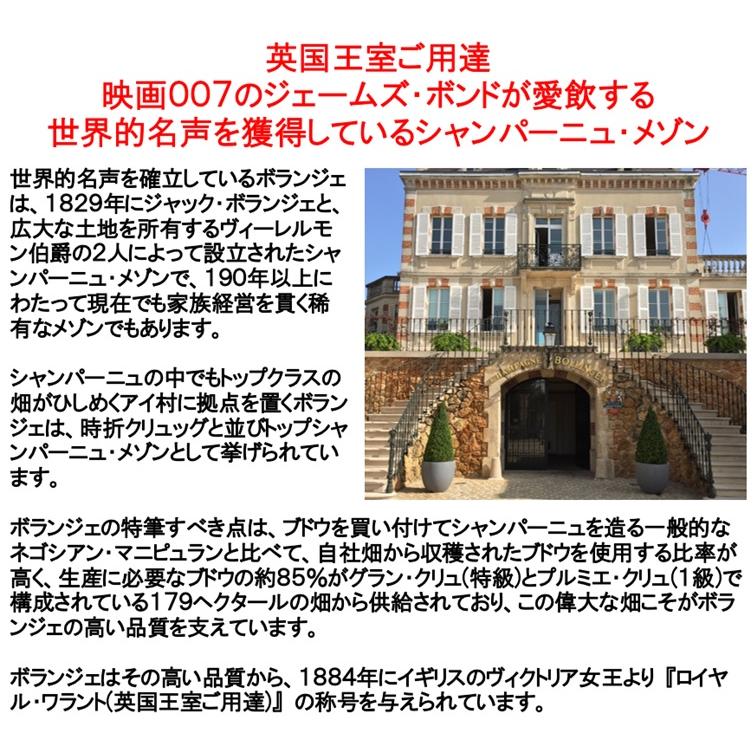 英国王室ご用達
映画007のジェームズ・ボンドが愛飲する
世界的名声を獲得しているシャンパーニュ・メゾン

世界的名声を確立しているボランジェは、1829年にジャック・ボランジェと、広大な土地を所有するヴィーレルモン伯爵の2人によって設立されたシャンパーニュ・メゾンで、190年以上にわたって現在でも家族経営を貫く稀有なメゾンでもあります。

シャンパーニュの中でもトップクラスの畑がひしめくアイ村に拠点を置くボランジェは、時折クリュッグと並びトップシャンパーニュ・メゾンとして挙げられています。

CHAMPAGNE BOLLINGER

ボランジェの特筆すべき点は、ブドウを買い付けてシャンパーニュを造る一般的なネゴシアン・マニピュランと比べて、自社畑から収穫されたブドウを使用する比率が高く、生産に必要なブドウの約85%がグラン・クリュ(特級)とプルミエ・クリュ(1級)で構成されている179ヘクタールの畑から供給されており、この偉大な畑こそがボランジェの高い品質を支えています。

ボランジェはその高い品質から、1884年にイギリスのヴィクトリア女王より『ロイヤル・ワラント(英国王室ご用達)』の称号を与えられています。